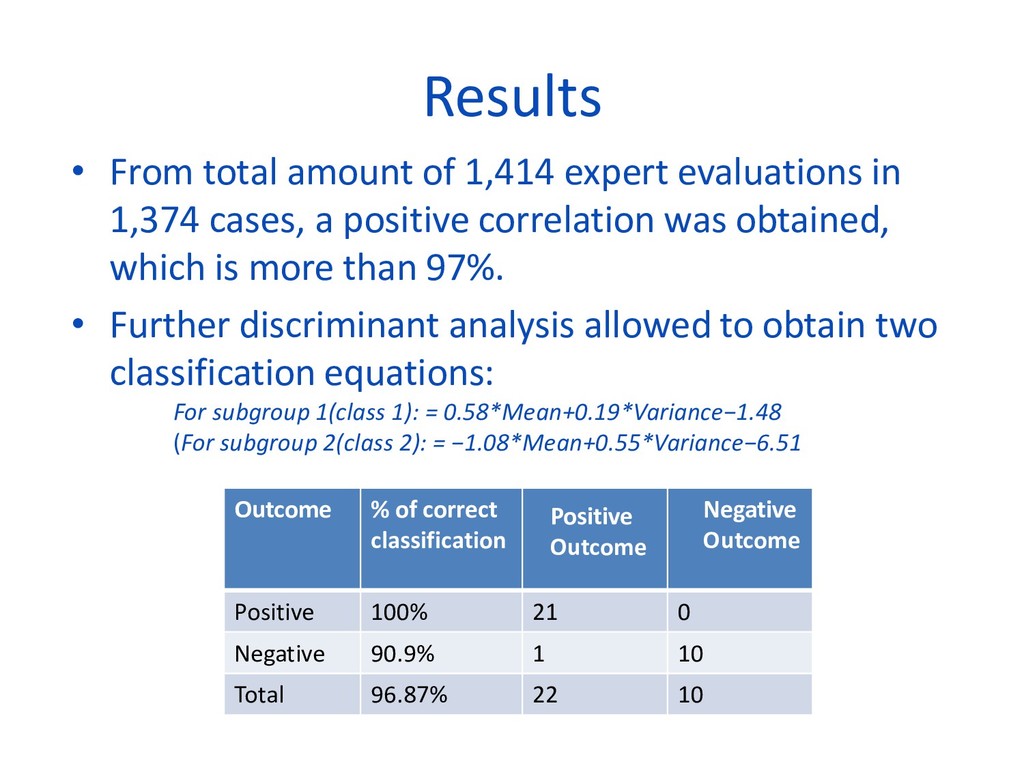 Results

• From total amount of 1,414 expert evaluations in 1,374 cases, a positive correlation was obtained, which is more than 97%.

• Further discriminant analysis allowed to obtain two classification equations:

For subgroup 1(class 1): = 0.58*Mean+0.19*Variance−1.48
(For subgroup 2(class 2): = −1.08*Mean+0.55*Variance−6.51

| Outcome | % of correct classification | Positive Outcome | Negative Outcome |
|---|---|---|---|
| Positive | 100% | 21 | 0 |
| Negative | 90.9% | 1 | 10 |
| Total | 96.87% | 22 | 10 |